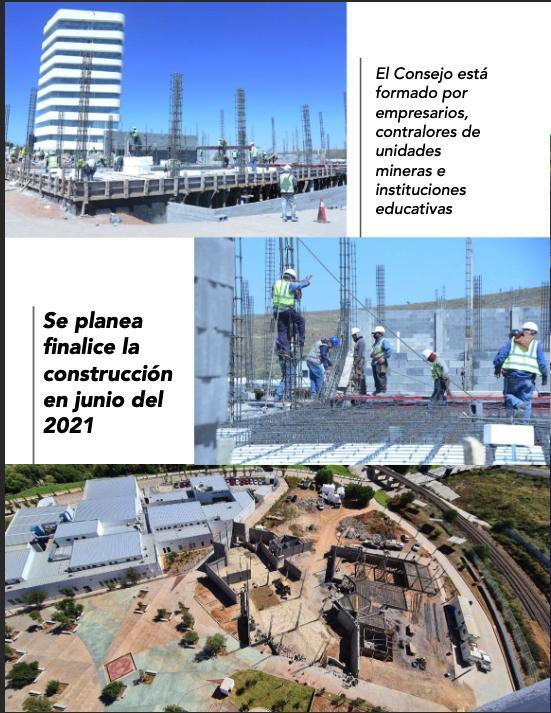 El Consejo está formado por empresarios, contralores de unidades mineras e instituciones educativas

Se planea finalice la construcción en junio del 2021